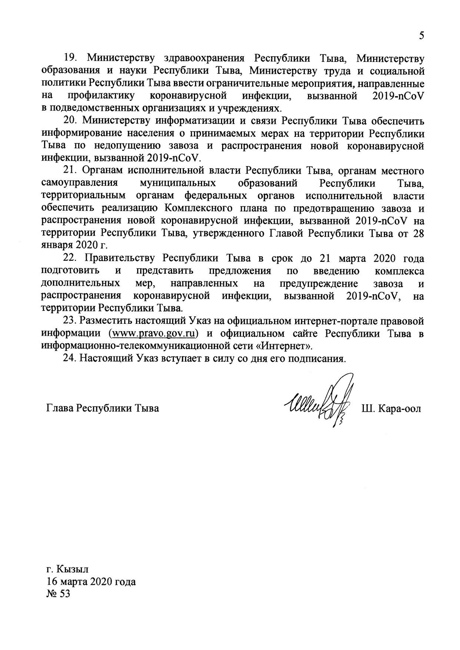 5

19. Министерству здравоохранения Республики Тыва, Министерству образования и науки Республики Тыва, Министерству труда и социальной политики Республики Тыва ввести ограничительные мероприятия, направленные на профилактику коронавирусной инфекции, вызванной 2019-nCoV в подведомственных организациях и учреждениях.

20. Министерству информатизации и связи Республики Тыва обеспечить информирование населения о принимаемых мерах на территории Республики Тыва по недопущению завоза и распространения новой коронавирусной инфекции, вызванной 2019-nCoV.

21. Органам исполнительной власти Республики Тыва, органам местного самоуправления муниципальных образований Республики Тыва, территориальным органам федеральных органов исполнительной власти обеспечить реализацию Комплексного плана по предотвращению завоза и распространения новой коронавирусной инфекции, вызванной 2019-nCoV на территории Республики Тыва, утвержденного Главой Республики Тыва от 28 января 2020 г.

22. Правительству Республики Тыва в срок до 21 марта 2020 года подготовить и представить предложения по введению комплекса дополнительных мер, направленных на предупреждение завоза и распространения коронавирусной инфекции, вызванной 2019-nCoV, на территории Республики Тыва.

23. Разместить настоящий Указ на официальном интернет-портале правовой информации (www.pravo.gov.ru) и официальном сайте Республики Тыва в информационно-телекоммуникационной сети «Интернет».

24. Настоящий Указ вступает в силу со дня его подписания.

Глава Республики Тыва

Ш. Кара-оол

г. Кызыл
16 марта 2020 года
№ 53